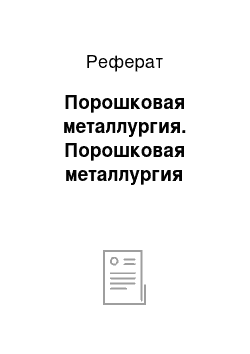 Реферат

Порошковая металлургия. Порошковая металлургия